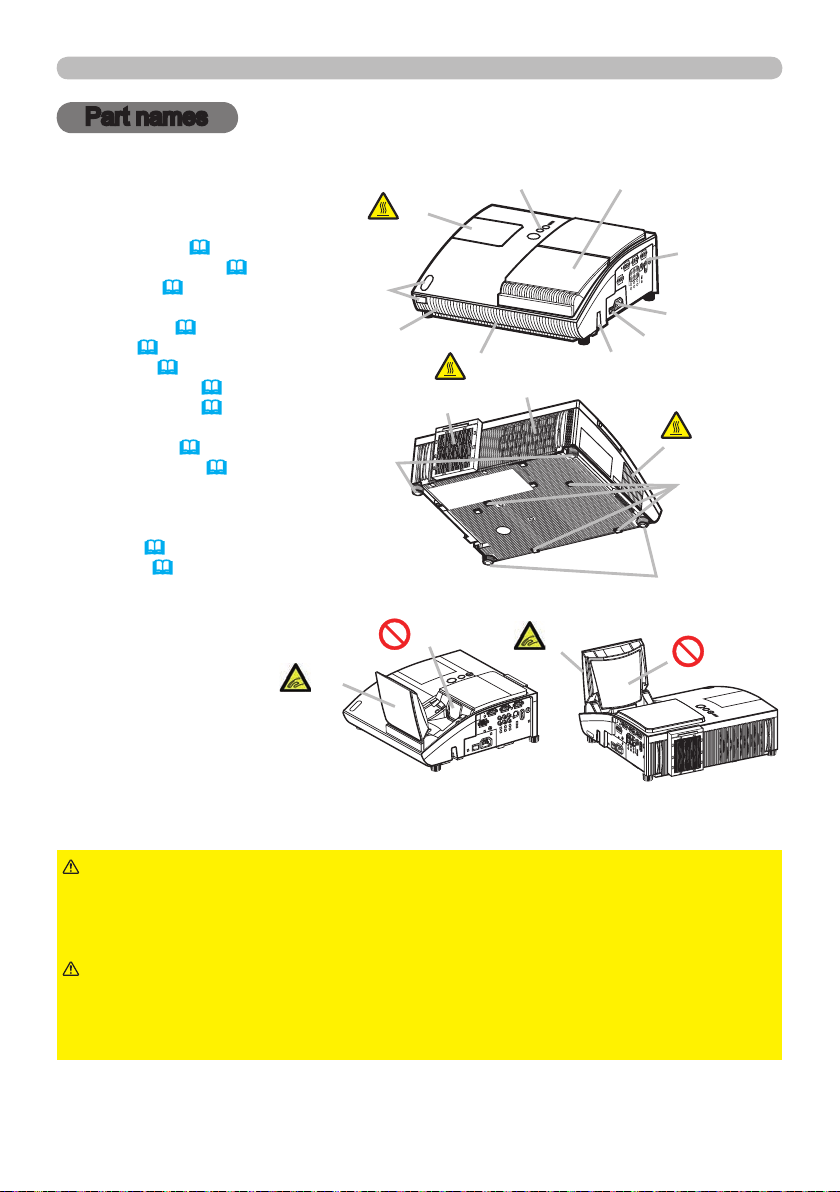 Part names